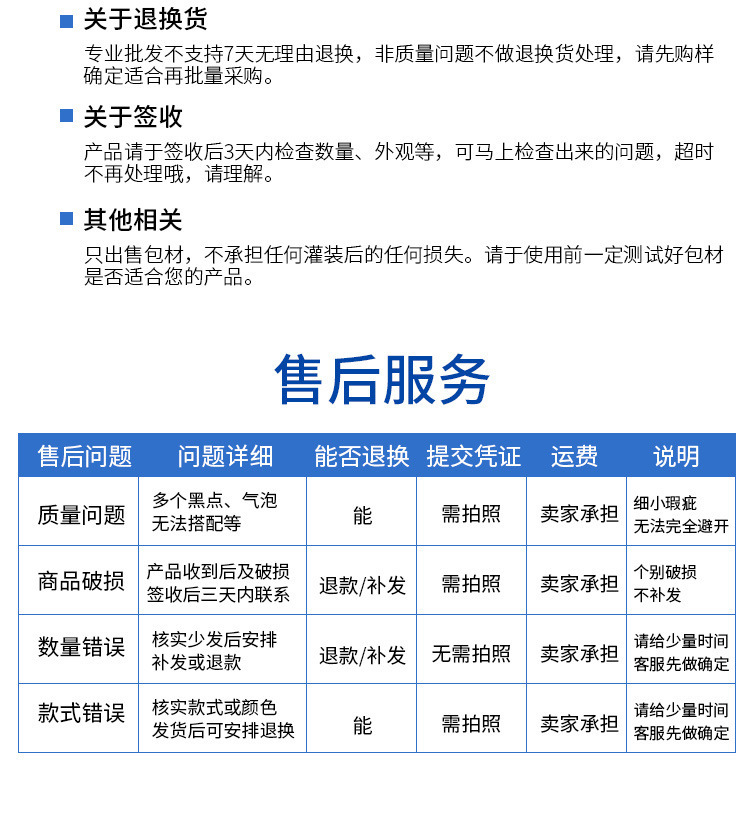 关于退换货

专业批发不支持7天无理由退换，非质量问题不做退换货处理，请先购样确定适合再批量采购。

关于签收

产品请于签收后3天内检查数量、外观等，可马上检查出来的问题，超时不再处理哦，请理解。

其他相关

只出售包材，不承担任何灌装后的任何损失。请于使用前一定测试好包材是否适合您的产品。

售后服务

| 售后问题 | 问题详细 | 能否退换 | 提交凭证 | 运费 | 说明 |
|---|---|---|---|---|---|
| 质量问题 | 多个黑点、气泡 无法搭配等 | 能 | 需拍照 | 卖家承担 | 细小瑕疵 无法完全避开 |
| 商品破损 | 产品收到后及破损 签收后三天内联系 | 退款/补发 | 需拍照 | 卖家承担 | 个别破损 不补发 |
| 数量错误 | 核实少发后安排 补发或退款 | 退款/补发 | 无需拍照 | 卖家承担 | 请给少量时间 客服先做确定 |
| 款式错误 | 核实款式或颜色 发货后可安排退换 | 能 | 需拍照 | 卖家承担 | 请给少量时间 客服先做确定 |